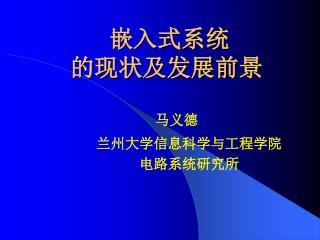 嵌入式系统
的现状及发展前景

马义德

兰州大学信息科学与工程学院
电路系统研究所